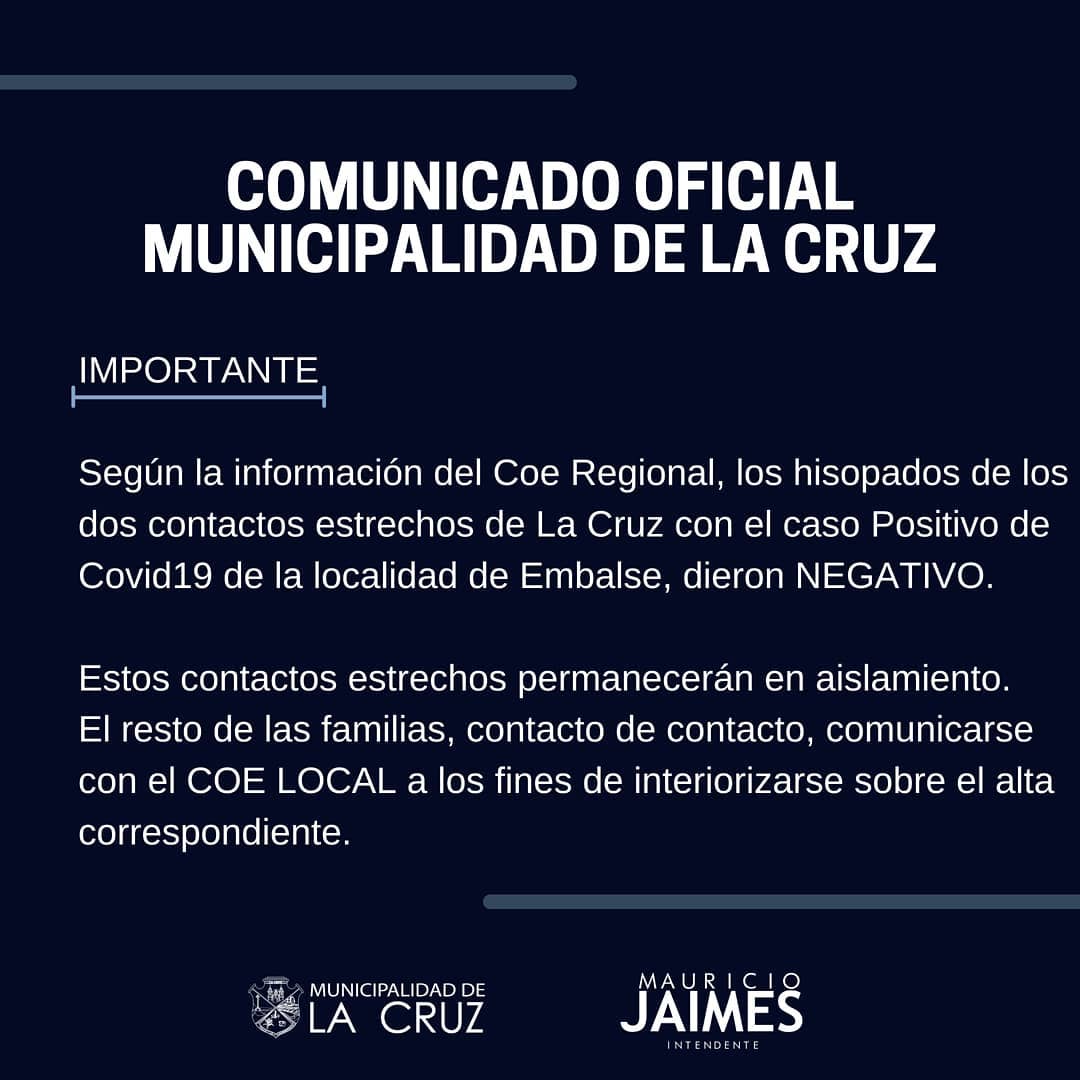 COMUNICADO OFICIAL
MUNICIPALIDAD DE LA CRUZ

IMPORTANTE

Según la información del Coe Regional, los hisopados de los dos contactos estrechos de La Cruz con el caso Positivo de Covid19 de la localidad de Embalse, dieron NEGATIVO.

Estos contactos estrechos permanecerán en aislamiento.
El resto de las familias, contacto de contacto, comunicarse con el COE LOCAL a los fines de interiorizarse sobre el alta correspondiente.

MUNICIPALIDAD DE
LA CRUZ

MAURICIO
JAIMES
INTENDENTE